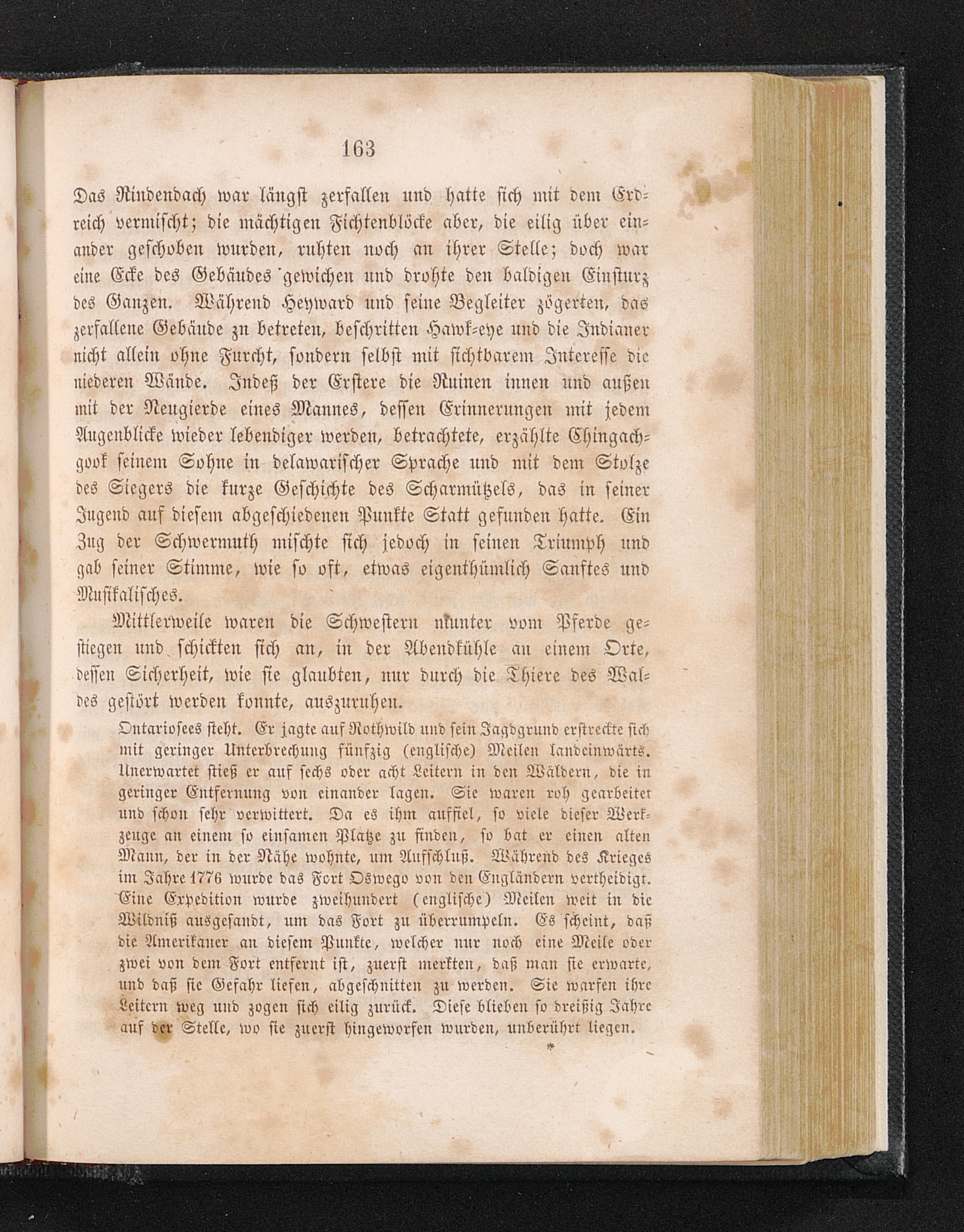 163

Das Rindendach war längst zerfallen und hatte sich mit dem Erdreich vermischt; die mächtigen Fichtenblöcke aber, die eilig über einander geschoben wurden, ruhten noch an ihrer Stelle; doch war eine Ecke des Gebäudes gewichen und drohte den baldigen Einsturz des Ganzen. Während Heyward und seine Begleiter zögerten, das zerfallene Gebäude zu betreten, beschritten Hawk-eye und die Indianer nicht allein ohne Furcht, sondern selbst mit sichtbarem Interesse die niederen Wände. Indeß der Erstere die Ruinen innen und außen mit der Neugierde eines Mannes, dessen Erinnerungen mit jedem Augenblicke wieder lebendiger werden, betrachtete, erzählte Chingachgook seinem Sohne in delawarischer Sprache und mit dem Stolze des Siegers die kurze Geschichte des Scharmützels, das in seiner Jugend auf diesem abgeschiedenen Punkte Statt gefunden hatte. Ein Zug der Schwermuth mischte sich jedoch in seinen Triumph und gab seiner Stimme, wie so oft, etwas eigenthümlich Sanftes und Musikalisches.

Mittlerweile waren die Schwestern munter vom Pferde gestiegen und schickten sich an, in der Abendkühle an einem Orte, dessen Sicherheit, wie sie glaubten, nur durch die Thiere des Waldes gestört werden konnte, auszuruhen.

Ontariosees steht. Er jagte auf Rothwild und sein Jagdgrund erstreckte sich mit geringer Unterbrechung fünfzig (englische) Meilen landeinwärts. Unerwartet stieß er auf sechs oder acht Leitern in den Wäldern, die in geringer Entfernung von einander lagen. Sie waren roh gearbeitet und schon sehr verwittert. Da es ihm auffiel, so viele dieser Werkzeuge an einem so einsamen Platze zu finden, so bat er einen alten Mann, der in der Nähe wohnte, um Aufschluß. Während des Krieges im Jahre 1776 wurde das Fort Oswego von den Engländern vertheidigt. Eine Expedition wurde zweihundert (englische) Meilen weit in die Wildniß ausgesandt, um das Fort zu überrumpeln. Es scheint, daß die Amerikaner an diesem Punkte, welcher nur noch eine Meile oder zwei von dem Fort entfernt ist, zuerst merkten, daß man sie erwarte, und daß sie Gefahr liefen, abgeschnitten zu werden. Sie warfen ihre Leitern weg und zogen sich eilig zurück. Diese blieben so dreißig Jahre auf der Stelle, wo sie zuerst hingeworfen wurden, unberührt liegen.

*